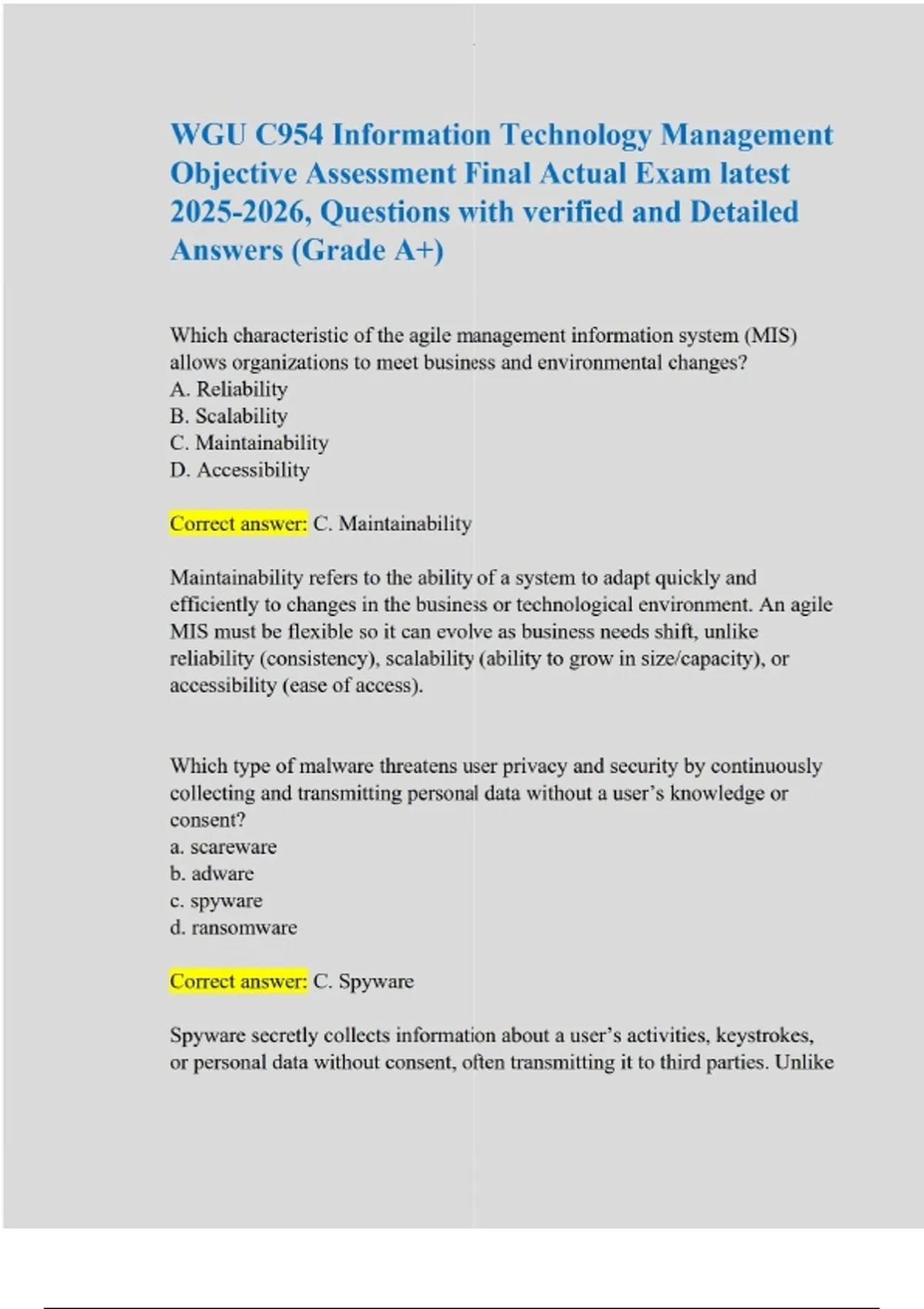 WGU C954 Information Technology Management Objective Assessment Final Actual Exam latest 2025-2026, Questions with verified and Detailed Answers (Grade A+)

Which characteristic of the agile management information system (MIS) allows organizations to meet business and environmental changes?
A. Reliability
B. Scalability
C. Maintainability
D. Accessibility

Correct answer: C. Maintainability

Maintainability refers to the ability of a system to adapt quickly and efficiently to changes in the business or technological environment. An agile MIS must be flexible so it can evolve as business needs shift, unlike reliability (consistency), scalability (ability to grow in size/capacity), or accessibility (ease of access).

Which type of malware threatens user privacy and security by continuously collecting and transmitting personal data without a user's knowledge or consent?
a. scareware
b. adware
c. spyware
d. ransomware

Correct answer: C. Spyware

Spyware secretly collects information about a user's activities, keystrokes, or personal data without consent, often transmitting it to third parties. Unlike